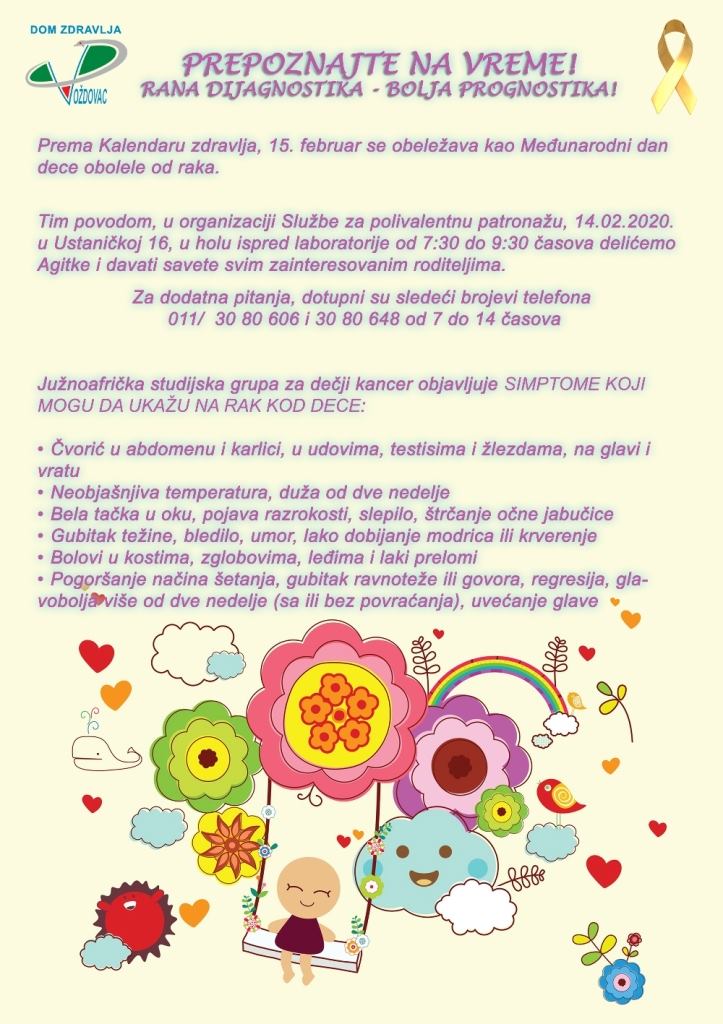 DOM ZDRAVLJA
VOŽDOVAC

PREPOZNAJTE NA VREME!
RANA DIJAGNOSTIKA - BOLJA PROGNOSTIKA!

Prema Kalendaru zdravlja, 15. februar se obeležava kao Međunarodni dan dece obolele od raka.

Tim povodom, u organizaciji Službe za polivalentnu patronažu, 14.02.2020. u Ustaničkoj 16, u holu ispred laboratorije od 7:30 do 9:30 časova delićemo Agitke i davati savete svim zainteresovanim roditeljima.

Za dodatna pitanja, dotupni su sledeći brojevi telefona 011/ 30 80 606 i 30 80 648 od 7 do 14 časova

Južnoafrička studijska grupa za dečji kancer objavljuje SIMPTOME KOJI MOGU DA UKAŽU NA RAK KOD DECE:

• Čvorić u abdomenu i karlici, u udovima, testisima i žlezdama, na glavi i vratu
• Neobjašnjiva temperatura, duža od dve nedelje
• Bela tačka u oku, pojava razrokosti, slepilo, štrčanje očne jabučice
• Gubitak težine, bledilo, umor, lako dobijanje modrica ili krverenje
• Bolovi u kostima, zglobovima, leđima i laki prelomi
• Pogoršanje načina šetanja, gubitak ravnoteže ili govora, regresija, glavobolja više od dve nedelje (sa ili bez povraćanja), uvećanje glave